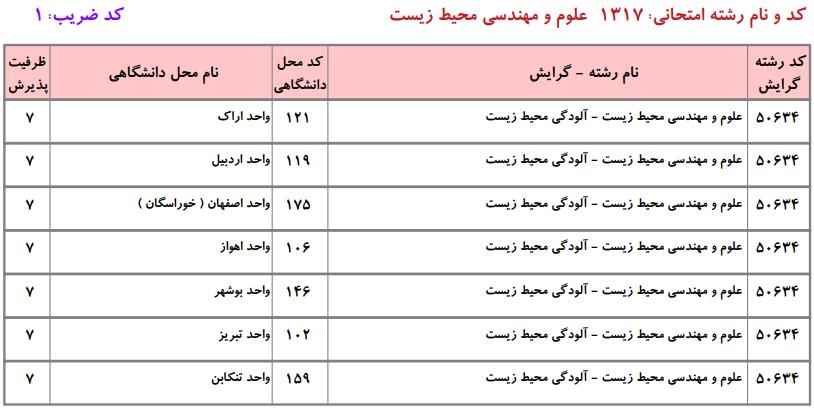 کد و نام رشته امتحانی: ۱۳۱۷ علوم و مهندسی محیط زیست

کد ضریب: ۱

| کد رشته گرایش | نام رشته - گرایش | کد محل دانشگاهی | نام محل دانشگاهی | ظرفیت پذیرش |
|---|---|---|---|---|
| ۵۰۶۳۴ | علوم و مهندسی محیط زیست - آلودگی محیط زیست | ۱۲۱ | واحد اراک | ۷ |
| ۵۰۶۳۴ | علوم و مهندسی محیط زیست - آلودگی محیط زیست | ۱۱۹ | واحد اردبیل | ۷ |
| ۵۰۶۳۴ | علوم و مهندسی محیط زیست - آلودگی محیط زیست | ۱۷۵ | واحد اصفهان ( خوراسگان ) | ۷ |
| ۵۰۶۳۴ | علوم و مهندسی محیط زیست - آلودگی محیط زیست | ۱۰۶ | واحد اهواز | ۷ |
| ۵۰۶۳۴ | علوم و مهندسی محیط زیست - آلودگی محیط زیست | ۱۴۶ | واحد بوشهر | ۷ |
| ۵۰۶۳۴ | علوم و مهندسی محیط زیست - آلودگی محیط زیست | ۱۰۲ | واحد تبریز | ۷ |
| ۵۰۶۳۴ | علوم و مهندسی محیط زیست - آلودگی محیط زیست | ۱۵۹ | واحد تنکابن | ۷ |